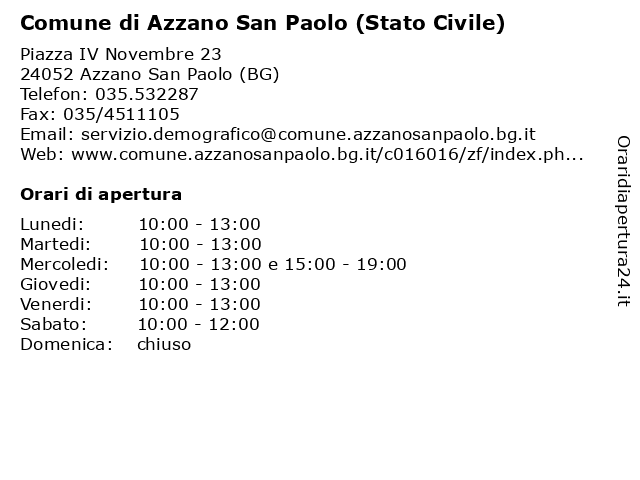 Comune di Azzano San Paolo (Stato Civile)

Piazza IV Novembre 23
24052 Azzano San Paolo (BG)
Telefon: 035.532287
Fax: 035/4511105
Email: servizio.demografico@comune.azzanosanpaolo.bg.it
Web: www.comune.azzanosanpaolo.bg.it/c016016/zf/index.ph...

Orari di apertura

| | |
|---|---|
| Lunedi: | 10:00 - 13:00 |
| Martedi: | 10:00 - 13:00 |
| Mercoledi: | 10:00 - 13:00 e 15:00 - 19:00 |
| Giovedi: | 10:00 - 13:00 |
| Venerdi: | 10:00 - 13:00 |
| Sabato: | 10:00 - 12:00 |
| Domenica: | chiuso |

Oraridiapertura24.it